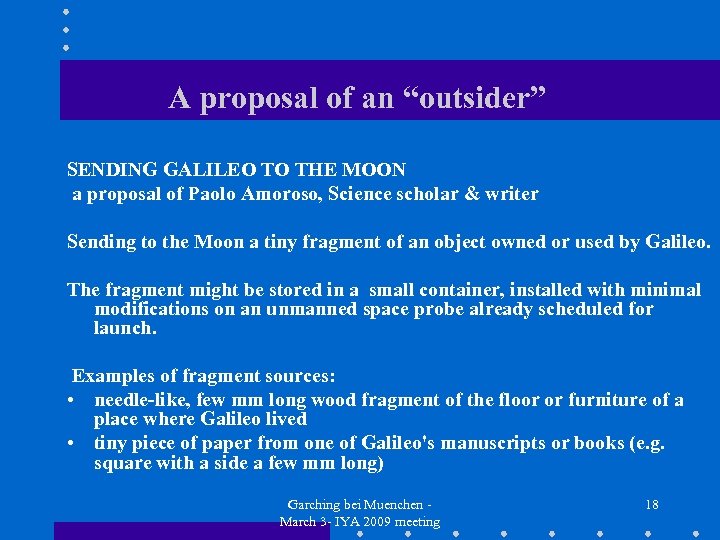 A proposal of an “outsider”

SENDING GALILEO TO THE MOON
a proposal of Paolo Amoroso, Science scholar & writer

Sending to the Moon a tiny fragment of an object owned or used by Galileo.

The fragment might be stored in a small container, installed with minimal modifications on an unmanned space probe already scheduled for launch.

Examples of fragment sources:
• needle-like, few mm long wood fragment of the floor or furniture of a place where Galileo lived
• tiny piece of paper from one of Galileo's manuscripts or books (e.g. square with a side a few mm long)

Garching bei Muenchen - March 3- IYA 2009 meeting

18